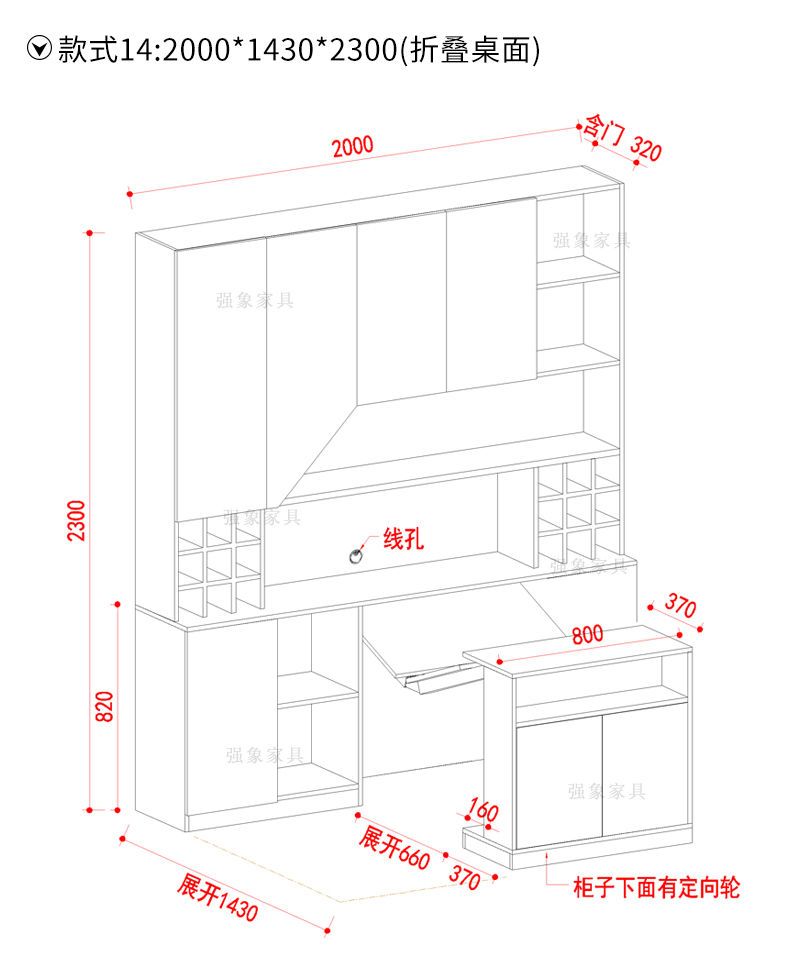 款式14:2000*1430*2300(折叠桌面)

2000
含门 320
强象家具
强象家具
2300
强象家具
线孔
强象家具
370
800
820
强象家具
强象家具
160
展开660
370
展开1430
柜子下面有定向轮